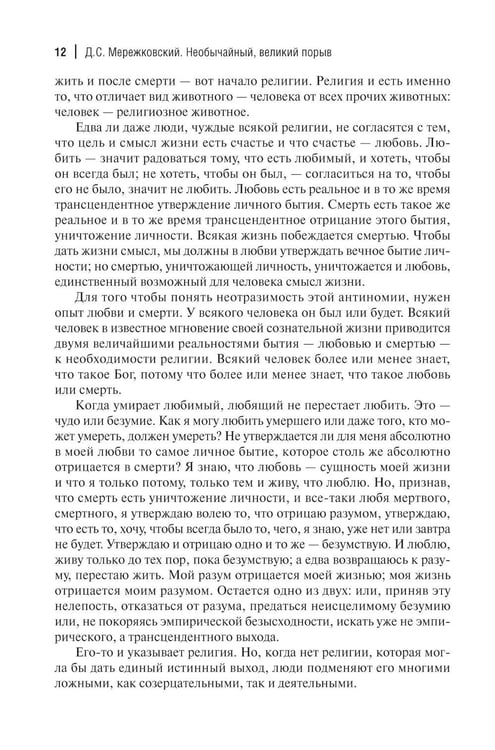 12 | Д.С. Мережковский. Необычайный, великий порыв

жить и после смерти — вот начало религии. Религия и есть именно то, что отличает вид животного — человека от всех прочих животных: человек — религиозное животное.

Едва ли даже люди, чуждые всякой религии, не согласятся с тем, что цель и смысл жизни есть счастье и что счастье — любовь. Любить — значит радоваться тому, что есть любимый, и хотеть, чтобы он всегда был; не хотеть, чтобы он был, — согласиться на то, чтобы его не было, значит не любить. Любовь есть реальное и в то же время трансцендентное утверждение личного бытия. Смерть есть такое же реальное и в то же время трансцендентное отрицание этого бытия, уничтожение личности. Всякая жизнь побеждается смертью. Чтобы дать жизни смысл, мы должны в любви утверждать вечное бытие личности; но смертью, уничтожающей личность, уничтожается и любовь, единственный возможный для человека смысл жизни.

Для того чтобы понять неотразимость этой антиномии, нужен опыт любви и смерти. У всякого человека он был или будет. Всякий человек в известное мгновение своей сознательной жизни приводится двумя величайшими реальностями бытия — любовью и смертью — к необходимости религии. Всякий человек более или менее знает, что такое Бог, потому что более или менее знает, что такое любовь или смерть.

Когда умирает любимый, любящий не перестает любить. Это — чудо или безумие. Как я могу любить умершего или даже того, кто может умереть, должен умереть? Не утверждается ли для меня абсолютно в моей любви то самое личное бытие, которое столь же абсолютно отрицается в смерти? Я знаю, что любовь — сущность моей жизни и что я только потому, только тем и живу, что люблю. Но, признав, что смерть есть уничтожение личности, и все-таки любя мертвого, смертного, я утверждаю волею то, что отрицаю разумом, утверждаю, что есть то, хочу, чтобы всегда было то, чего, я знаю, уже нет или завтра не будет. Утверждаю и отрицаю одно и то же — безумствую. И люблю, живу только до тех пор, пока безумствую; а едва возвращаюсь к разуму, перестаю жить. Мой разум отрицается моей жизнью; моя жизнь отрицается моим разумом. Остается одно из двух: или, приняв эту нелепость, отказаться от разума, предаться неисцелимому безумию или, не покоряясь эмпирической безысходности, искать уже не эмпирического, а трансцендентного выхода.

Его-то и указывает религия. Но, когда нет религии, которая могла бы дать единый истинный выход, люди подменяют его многими ложными, как созерцательными, так и деятельными.